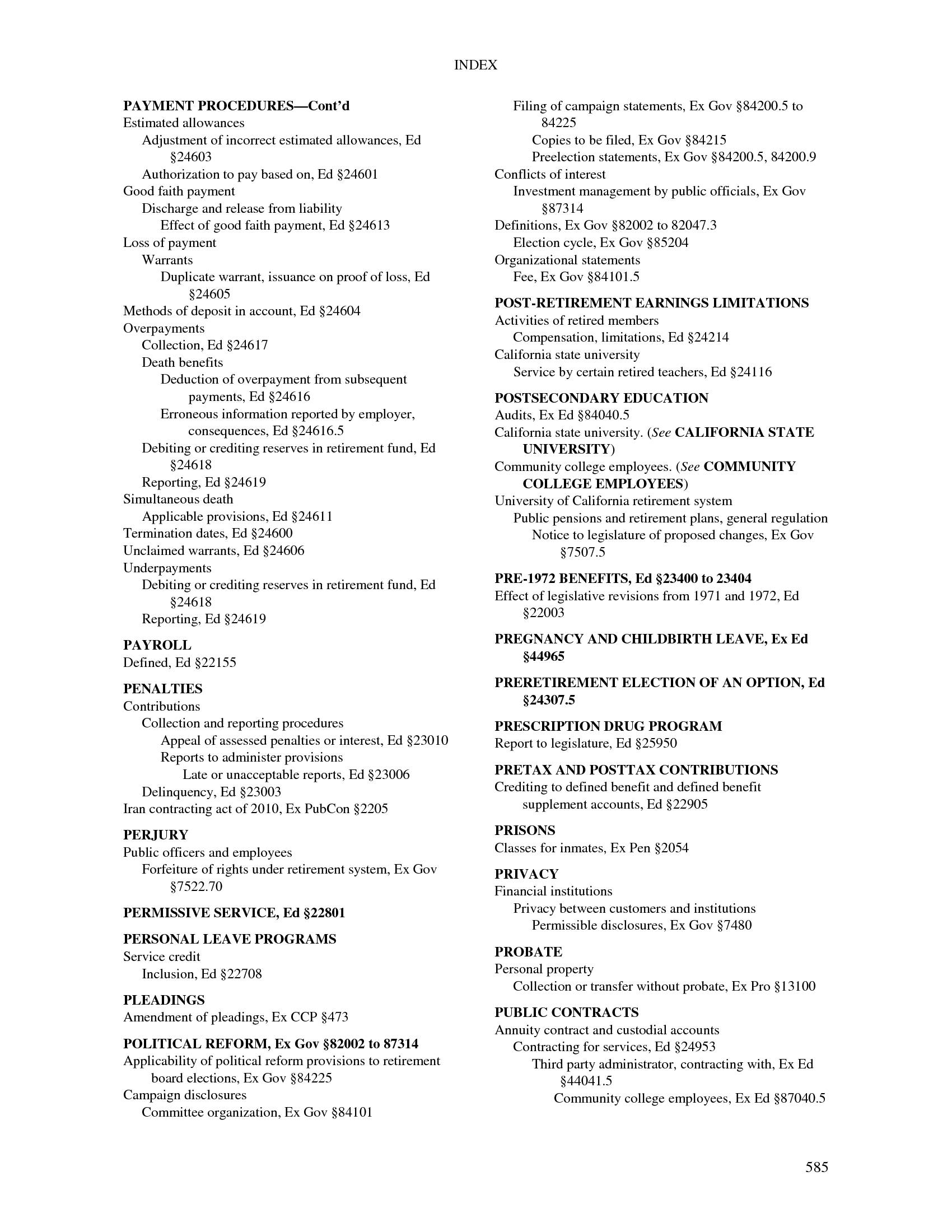 INDEX

PAYMENT PROCEDURES—Cont'd
Estimated allowances
Adjustment of incorrect estimated allowances, Ed §24603
Authorization to pay based on, Ed §24601
Good faith payment
Discharge and release from liability
Effect of good faith payment, Ed §24613
Loss of payment
Warrants
Duplicate warrant, issuance on proof of loss, Ed §24605
Methods of deposit in account, Ed §24604
Overpayments
Collection, Ed §24617
Death benefits
Deduction of overpayment from subsequent payments, Ed §24616
Erroneous information reported by employer, consequences, Ed §24616.5
Debiting or crediting reserves in retirement fund, Ed §24618
Reporting, Ed §24619
Simultaneous death
Applicable provisions, Ed §24611
Termination dates, Ed §24600
Unclaimed warrants, Ed §24606
Underpayments
Debiting or crediting reserves in retirement fund, Ed §24618
Reporting, Ed §24619

PAYROLL
Defined, Ed §22155

PENALTIES
Contributions
Collection and reporting procedures
Appeal of assessed penalties or interest, Ed §23010
Reports to administer provisions
Late or unacceptable reports, Ed §23006
Delinquency, Ed §23003
Iran contracting act of 2010, Ex PubCon §2205

PERJURY
Public officers and employees
Forfeiture of rights under retirement system, Ex Gov §7522.70

PERMISSIVE SERVICE, Ed §22801

PERSONAL LEAVE PROGRAMS
Service credit
Inclusion, Ed §22708

PLEADINGS
Amendment of pleadings, Ex CCP §473

POLITICAL REFORM, Ex Gov §82002 to 87314
Applicability of political reform provisions to retirement board elections, Ex Gov §84225
Campaign disclosures
Committee organization, Ex Gov §84101
Filing of campaign statements, Ex Gov §84200.5 to 84225
Copies to be filed, Ex Gov §84215
Preelection statements, Ex Gov §84200.5, 84200.9
Conflicts of interest
Investment management by public officials, Ex Gov §87314
Definitions, Ex Gov §82002 to 82047.3
Election cycle, Ex Gov §85204
Organizational statements
Fee, Ex Gov §84101.5

POST-RETIREMENT EARNINGS LIMITATIONS
Activities of retired members
Compensation, limitations, Ed §24214
California state university
Service by certain retired teachers, Ed §24116

POSTSECONDARY EDUCATION
Audits, Ex Ed §84040.5
California state university. (See CALIFORNIA STATE UNIVERSITY)
Community college employees. (See COMMUNITY COLLEGE EMPLOYEES)
University of California retirement system
Public pensions and retirement plans, general regulation
Notice to legislature of proposed changes, Ex Gov §7507.5

PRE-1972 BENEFITS, Ed §23400 to 23404
Effect of legislative revisions from 1971 and 1972, Ed §22003

PREGNANCY AND CHILDBIRTH LEAVE, Ex Ed §44965

PRERETIREMENT ELECTION OF AN OPTION, Ed §24307.5

PRESCRIPTION DRUG PROGRAM
Report to legislature, Ed §25950

PRETAX AND POSTTAX CONTRIBUTIONS
Crediting to defined benefit and defined benefit supplement accounts, Ed §22905

PRISONS
Classes for inmates, Ex Pen §2054

PRIVACY
Financial institutions
Privacy between customers and institutions
Permissible disclosures, Ex Gov §7480

PROBATE
Personal property
Collection or transfer without probate, Ex Pro §13100

PUBLIC CONTRACTS
Annuity contract and custodial accounts
Contracting for services, Ed §24953
Third party administrator, contracting with, Ex Ed §44041.5
Community college employees, Ex Ed §87040.5

585